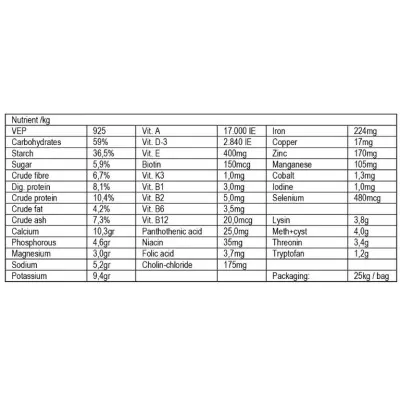 | Nutrient /kg | | | | | |
|---|---|---|---|---|---|
| VEP | 925 | Vit. A | 17.000 IE | Iron | 224mg |
| Carbohydrates | 59% | Vit. D-3 | 2.840 IE | Copper | 17mg |
| Starch | 36,5% | Vit. E | 400mg | Zinc | 170mg |
| Sugar | 5,9% | Biotin | 150mcg | Manganese | 105mg |
| Crude fibre | 6,7% | Vit. K3 | 1,0mg | Cobalt | 1,3mg |
| Dig. protein | 8,1% | Vit. B1 | 3,0mg | Iodine | 1,0mg |
| Crude protein | 10,4% | Vit. B2 | 5,0mg | Selenium | 480mcg |
| Crude fat | 4,2% | Vit. B6 | 3,5mg | | |
| Crude ash | 7,3% | Vit. B12 | 20,0mcg | Lysin | 3,8g |
| Calcium | 10,3gr | Panthothenic acid | 25,0mg | Meth+cyst | 4,0g |
| Phosphorous | 4,6gr | Niacin | 35mg | Threonin | 3,4g |
| Magnesium | 3,0gr | Folic acid | 3,7mg | Tryptofan | 1,2g |
| Sodium | 5,2gr | Cholin-chloride | 175mg | | |
| Potassium | 9,4gr | | | Packaging: | 25kg / bag |